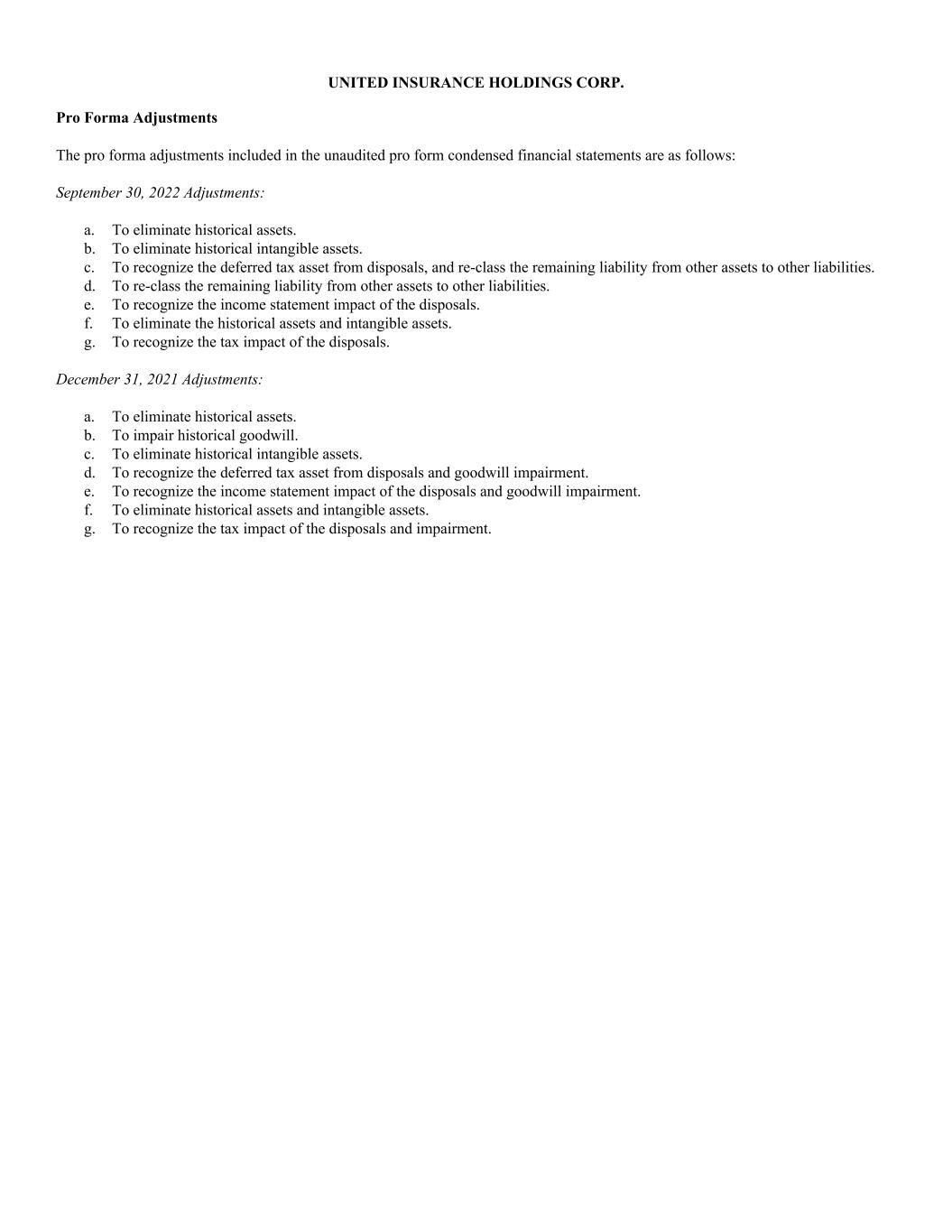 UNITED INSURANCE HOLDINGS CORP.

Pro Forma Adjustments

The pro forma adjustments included in the unaudited pro form condensed financial statements are as follows:

September 30, 2022 Adjustments:

a. To eliminate historical assets.
b. To eliminate historical intangible assets.
c. To recognize the deferred tax asset from disposals, and re-class the remaining liability from other assets to other liabilities.
d. To re-class the remaining liability from other assets to other liabilities.
e. To recognize the income statement impact of the disposals.
f. To eliminate the historical assets and intangible assets.
g. To recognize the tax impact of the disposals.

December 31, 2021 Adjustments:

a. To eliminate historical assets.
b. To impair historical goodwill.
c. To eliminate historical intangible assets.
d. To recognize the deferred tax asset from disposals and goodwill impairment.
e. To recognize the income statement impact of the disposals and goodwill impairment.
f. To eliminate historical assets and intangible assets.
g. To recognize the tax impact of the disposals and impairment.